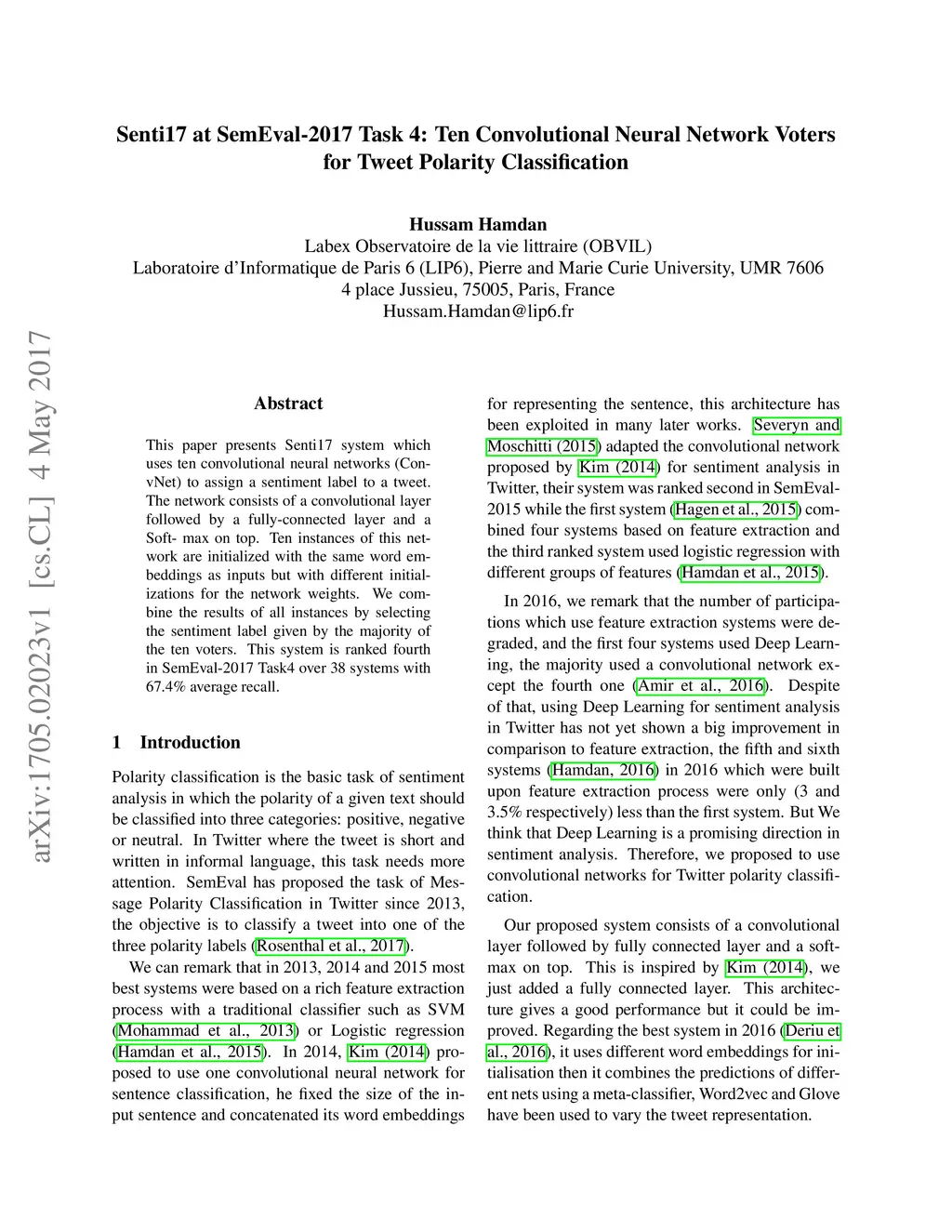 Senti17 at SemEval-2017 Task 4: Ten Convolutional Neural Network Voters for Tweet Polarity Classification

Hussam Hamdan
Labex Observatoire de la vie littraire (OBVIL)
Laboratoire d'Informatique de Paris 6 (LIP6), Pierre and Marie Curie University, UMR 7606
4 place Jussieu, 75005, Paris, France
Hussam.Hamdan@lip6.fr

arXiv:1705.02023v1 [cs.CL] 4 May 2017

Abstract

This paper presents Senti17 system which uses ten convolutional neural networks (ConvNet) to assign a sentiment label to a tweet. The network consists of a convolutional layer followed by a fully-connected layer and a Soft- max on top. Ten instances of this network are initialized with the same word embeddings as inputs but with different initializations for the network weights. We combine the results of all instances by selecting the sentiment label given by the majority of the ten voters. This system is ranked fourth in SemEval-2017 Task4 over 38 systems with 67.4% average recall.

1 Introduction

Polarity classification is the basic task of sentiment analysis in which the polarity of a given text should be classified into three categories: positive, negative or neutral. In Twitter where the tweet is short and written in informal language, this task needs more attention. SemEval has proposed the task of Message Polarity Classification in Twitter since 2013, the objective is to classify a tweet into one of the three polarity labels (Rosenthal et al., 2017).

We can remark that in 2013, 2014 and 2015 most best systems were based on a rich feature extraction process with a traditional classifier such as SVM (Mohammad et al., 2013) or Logistic regression (Hamdan et al., 2015). In 2014, Kim (2014) proposed to use one convolutional neural network for sentence classification, he fixed the size of the input sentence and concatenated its word embeddings for representing the sentence, this architecture has been exploited in many later works. Severyn and Moschitti (2015) adapted the convolutional network proposed by Kim (2014) for sentiment analysis in Twitter, their system was ranked second in SemEval-2015 while the first system (Hagen et al., 2015) combined four systems based on feature extraction and the third ranked system used logistic regression with different groups of features (Hamdan et al., 2015).

In 2016, we remark that the number of participations which use feature extraction systems were degraded, and the first four systems used Deep Learning, the majority used a convolutional network except the fourth one (Amir et al., 2016). Despite of that, using Deep Learning for sentiment analysis in Twitter has not yet shown a big improvement in comparison to feature extraction, the fifth and sixth systems (Hamdan, 2016) in 2016 which were built upon feature extraction process were only (3 and 3.5% respectively) less than the first system. But We think that Deep Learning is a promising direction in sentiment analysis. Therefore, we proposed to use convolutional networks for Twitter polarity classification.

Our proposed system consists of a convolutional layer followed by fully connected layer and a softmax on top. This is inspired by Kim (2014), we just added a fully connected layer. This architecture gives a good performance but it could be improved. Regarding the best system in 2016 (Deriu et al., 2016), it uses different word embeddings for initialisation then it combines the predictions of different nets using a meta-classifier, Word2vec and Glove have been used to vary the tweet representation.